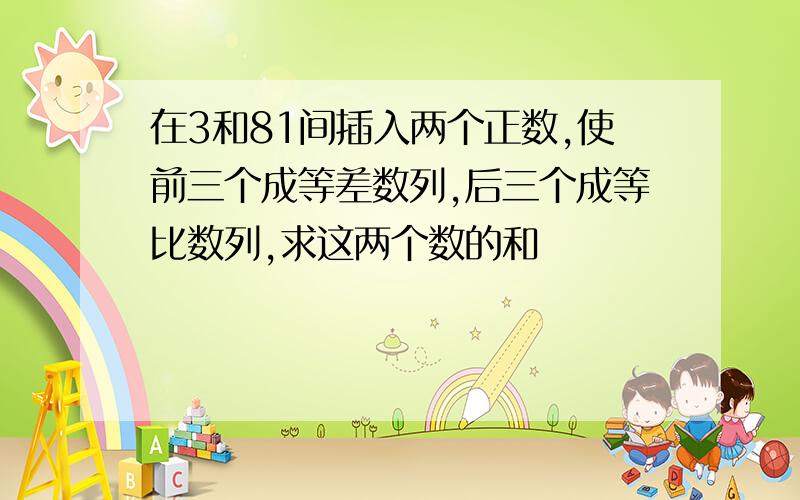 在3和81间插入两个正数,使前三个成等差数列,后三个成等比数列,求这两个数的和

A
B
C